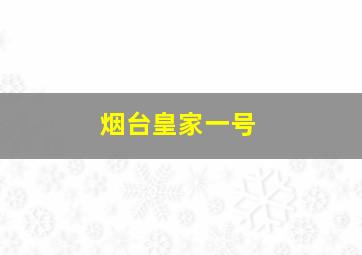 烟台皇家一号